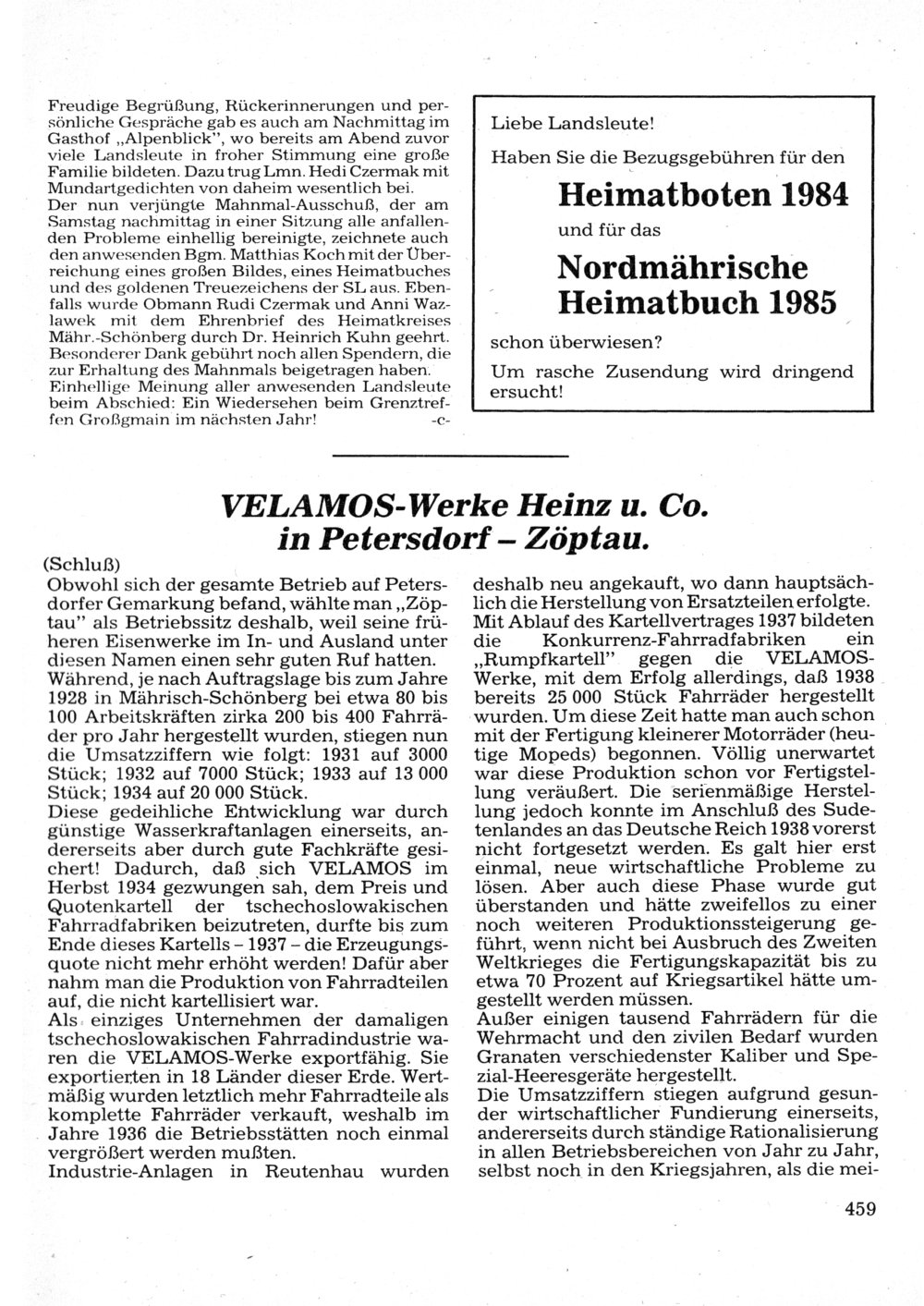 Freudige Begrüßung, Rückerinnerungen und persönliche Gespräche gab es auch am Nachmittag im Gasthof „Alpenblick", wo bereits am Abend zuvor viele Landsleute in froher Stimmung eine große Familie bildeten. Dazu trug Lmn. Hedi Czermak mit Mundartgedichten von daheim wesentlich bei.
Der nun verjüngte Mahnmal-Ausschuß, der am Samstag nachmittag in einer Sitzung alle anfallenden Probleme einhellig bereinigte, zeichnete auch den anwesenden Bgm. Matthias Koch mit der Überreichung eines großen Bildes, eines Heimatbuches und des goldenen Treuezeichens der SL aus. Ebenfalls wurde Obmann Rudi Czermak und Anni Wazlawek mit dem Ehrenbrief des Heimatkreises Mähr.-Schönberg durch Dr. Heinrich Kuhn geehrt.
Besonderer Dank gebührt noch allen Spendern, die zur Erhaltung des Mahnmals beigetragen haben.
Einhellige Meinung aller anwesenden Landsleute beim Abschied: Ein Wiedersehen beim Grenztreffen Großgmain im nächsten Jahr! -c-

Liebe Landsleute!
Haben Sie die Bezugsgebühren für den
Heimatboten 1984
und für das
Nordmährische Heimatbuch 1985
schon überwiesen?
Um rasche Zusendung wird dringend ersucht!

VELAMOS-Werke Heinz u. Co. in Petersdorf – Zöptau.

(Schluß)
Obwohl sich der gesamte Betrieb auf Petersdorfer Gemarkung befand, wählte man „Zöptau" als Betriebssitz deshalb, weil seine früheren Eisenwerke im In- und Ausland unter diesen Namen einen sehr guten Ruf hatten.
Während, je nach Auftragslage bis zum Jahre 1928 in Mährisch-Schönberg bei etwa 80 bis 100 Arbeitskräften zirka 200 bis 400 Fahrräder pro Jahr hergestellt wurden, stiegen nun die Umsatzziffern wie folgt: 1931 auf 3000 Stück; 1932 auf 7000 Stück; 1933 auf 13 000 Stück; 1934 auf 20 000 Stück.
Diese gedeihliche Entwicklung war durch günstige Wasserkraftanlagen einerseits, andererseits aber durch gute Fachkräfte gesichert! Dadurch, daß sich VELAMOS im Herbst 1934 gezwungen sah, dem Preis und Quotenkartell der tschechoslowakischen Fahrradfabriken beizutreten, durfte bis zum Ende dieses Kartells – 1937 – die Erzeugungsquote nicht mehr erhöht werden! Dafür aber nahm man die Produktion von Fahrradteilen auf, die nicht kartellisiert war.
Als einziges Unternehmen der damaligen tschechoslowakischen Fahrradindustrie waren die VELAMOS-Werke exportfähig. Sie exportierten in 18 Länder dieser Erde. Wertmäßig wurden letztlich mehr Fahrradteile als komplette Fahrräder verkauft, weshalb im Jahre 1936 die Betriebsstätten noch einmal vergrößert werden mußten.
Industrie-Anlagen in Reutenhau wurden deshalb neu angekauft, wo dann hauptsächlich die Herstellung von Ersatzteilen erfolgte.
Mit Ablauf des Kartellvertrages 1937 bildeten die Konkurrenz-Fahrradfabriken ein „Rumpfkartell" gegen die VELAMOS-Werke, mit dem Erfolg allerdings, daß 1938 bereits 25 000 Stück Fahrräder hergestellt wurden. Um diese Zeit hatte man auch schon mit der Fertigung kleinerer Motorräder (heutige Mopeds) begonnen. Völlig unerwartet war diese Produktion schon vor Fertigstellung veräußert. Die serienmäßige Herstellung jedoch konnte im Anschluß des Sudetenlandes an das Deutsche Reich 1938 vorerst nicht fortgesetzt werden. Es galt hier erst einmal, neue wirtschaftliche Probleme zu lösen. Aber auch diese Phase wurde gut überstanden und hätte zweifellos zu einer noch weiteren Produktionssteigerung geführt, wenn nicht bei Ausbruch des Zweiten Weltkrieges die Fertigungskapazität bis zu etwa 70 Prozent auf Kriegsartikel hätte umgestellt werden müssen.
Außer einigen tausend Fahrrädern für die Wehrmacht und den zivilen Bedarf wurden Granaten verschiedenster Kaliber und Spezial-Heeresgeräte hergestellt.
Die Umsatzziffern stiegen aufgrund gesunder wirtschaftlicher Fundierung einerseits, andererseits durch ständige Rationalisierung in allen Betriebsbereichen von Jahr zu Jahr, selbst noch in den Kriegsjahren, als die mei-

459